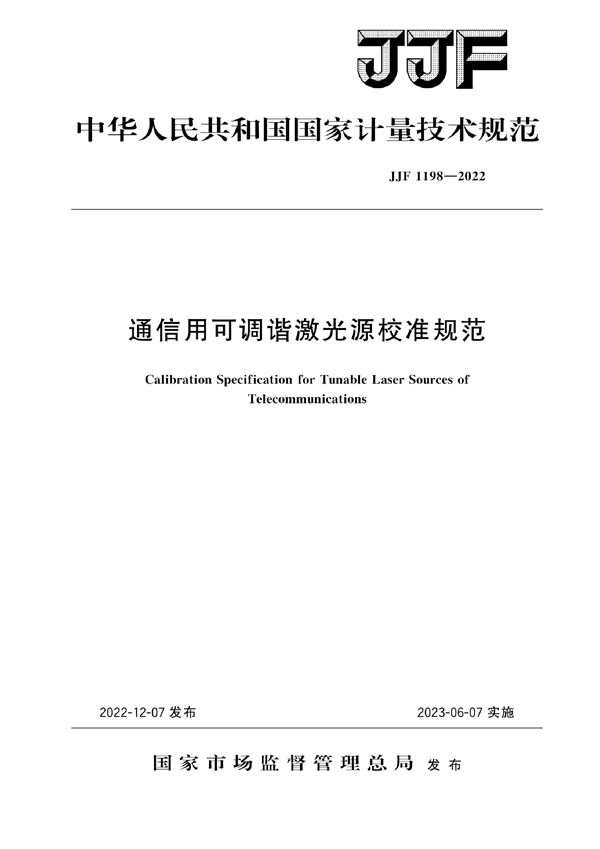 JJF

中华人民共和国国家计量技术规范

JJF 1198—2022

通信用可调谐激光源校准规范

Calibration Specification for Tunable Laser Sources of Telecommunications

2022-12-07 发布

2023-06-07 实施

国家市场监督管理总局 发布